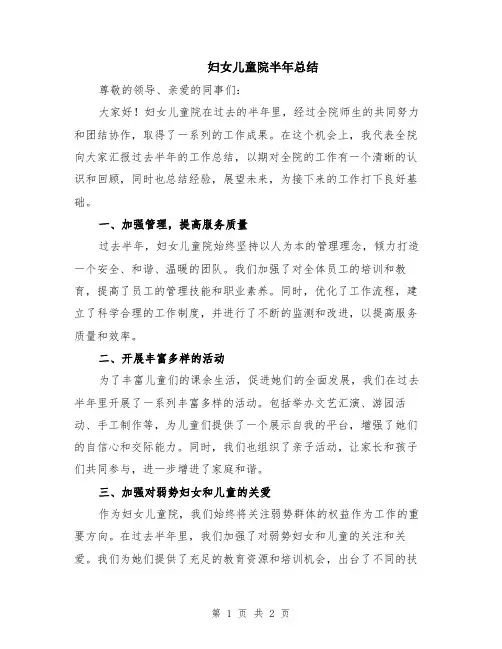 妇女儿童院半年总结

尊敬的领导、亲爱的同事们:

大家好！妇女儿童院在过去的半年里，经过全院师生的共同努力和团结协作，取得了一系列的工作成果。在这个机会上，我代表全院向大家汇报过去半年的工作总结，以期对全院的工作有一个清晰的认识和回顾，同时也总结经验，展望未来，为接下来的工作打下良好基础。

一、加强管理，提高服务质量

过去半年，妇女儿童院始终坚持以人为本的管理理念，倾力打造一个安全、和谐、温暖的团队。我们加强了对全体员工的培训和教育，提高了员工的管理技能和职业素养。同时，优化了工作流程，建立了科学合理的工作制度，并进行了不断的监测和改进，以提高服务质量和效率。

二、开展丰富多样的活动

为了丰富儿童们的课余生活，促进她们的全面发展，我们在过去半年里开展了一系列丰富多样的活动。包括举办文艺汇演、游园活动、手工制作等，为儿童们提供了一个展示自我的平台，增强了她们的自信心和交际能力。同时，我们也组织了亲子活动，让家长和孩子们共同参与，进一步增进了家庭和谐。

三、加强对弱势妇女和儿童的关爱

作为妇女儿童院，我们始终将关注弱势群体的权益作为工作的重要方向。在过去半年里，我们加强了对弱势妇女和儿童的关注和关爱。我们为她们提供了充足的教育资源和培训机会，出台了不同的扶

第 1 页 共 2 页